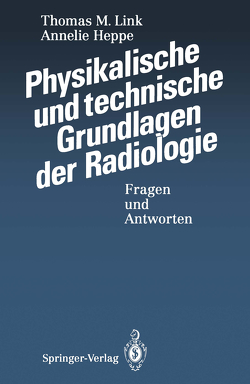 Thomas M. Link
Annelie Heppe

Physikalische und technische Grundlagen der Radiologie

Fragen und Antworten

Springer-Verlag